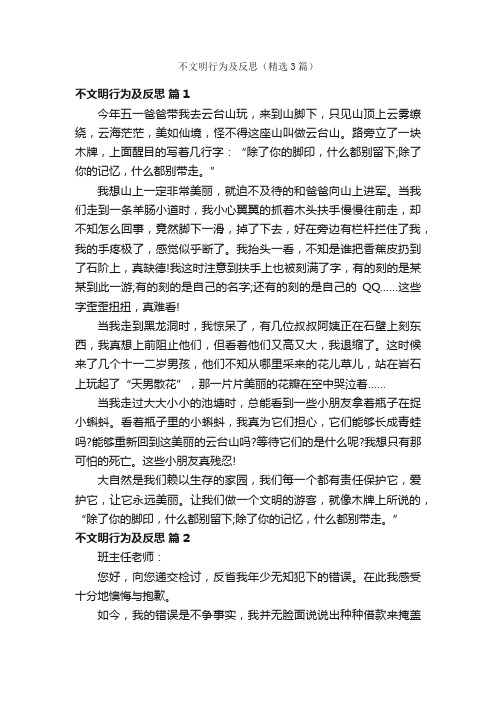 不文明行为及反思（精选3篇）

不文明行为及反思 篇1

今年五一爸爸带我去云台山玩，来到山脚下，只见山顶上云雾缭绕，云海茫茫，美如仙境，怪不得这座山叫做云台山。路旁立了一块木牌，上面醒目的写着几行字：“除了你的脚印，什么都别留下;除了你的记忆，什么都别带走。”

我想山上一定非常美丽，就迫不及待的和爸爸向山上进军。当我们走到一条羊肠小道时，我小心翼翼的抓着木头扶手慢慢往前走，却不知怎么回事，竟然脚下一滑，掉了下去，好在旁边有栏杆拦住了我，我的手疼极了，感觉似乎断了。我抬头一看，不知是谁把香蕉皮扔到了石阶上，真缺德!我这时注意到扶手上也被刻满了字，有的刻的是某某到此一游;有的刻的是自己的名字;还有的刻的是自己的 QQ……这些字歪歪扭扭，真难看!

当我走到黑龙洞时，我惊呆了，有几位叔叔阿姨正在石壁上刻东西，我真想上前阻止他们，但看着他们又高又大，我退缩了。这时候来了几个十一二岁男孩，他们不知从哪里采来的花儿草儿，站在岩石上玩起了“天男散花”，那一片片美丽的花瓣在空中哭泣着……

当我走过大大小小的池塘时，总能看到一些小朋友拿着瓶子在捉小蝌蚪。看着瓶子里的小蝌蚪，我真为它们担心，它们能够长成青蛙吗?能够重新回到这美丽的云台山吗?等待它们的是什么呢?我想只有那可怕的死亡。这些小朋友真残忍!

大自然是我们赖以生存的家园，我们每一个都有责任保护它，爱护它，让它永远美丽。让我们做一个文明的游客，就像木牌上所说的，“除了你的脚印，什么都别留下;除了你的记忆，什么都别带走。”

不文明行为及反思 篇2

班主任老师：

您好，向您递交检讨，反省我年少无知犯下的错误。在此我感受十分地懊悔与抱歉。

如今，我的错误是不争事实，我并无脸面说说出种种借款来掩盖